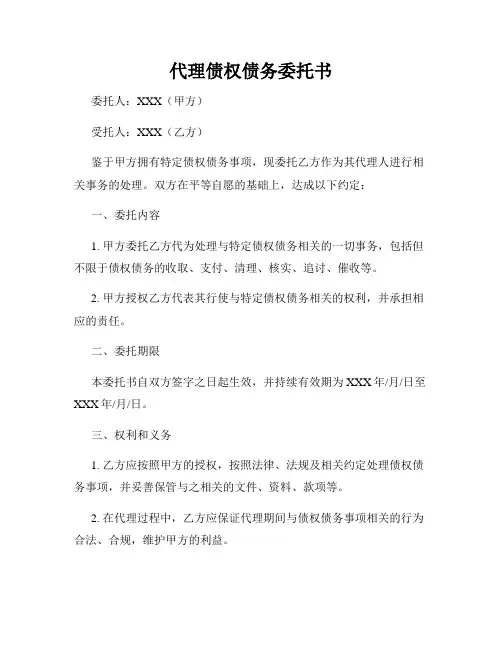 代理债权债务委托书

委托人：XXX（甲方）

受托人：XXX（乙方）

鉴于甲方拥有特定债权债务事项，现委托乙方作为其代理人进行相关事务的处理。双方在平等自愿的基础上，达成以下约定：

一、委托内容

1. 甲方委托乙方代为处理与特定债权债务相关的一切事务，包括但不限于债权债务的收取、支付、清理、核实、追讨、催收等。

2. 甲方授权乙方代表其行使与特定债权债务相关的权利，并承担相应的责任。

二、委托期限

本委托书自双方签字之日起生效，并持续有效期为 XXX 年/月/日至 XXX 年/月/日。

三、权利和义务

1. 乙方应按照甲方的授权，按照法律、法规及相关约定处理债权债务事项，并妥善保管与之相关的文件、资料、款项等。

2. 在代理过程中，乙方应保证代理期间与债权债务事项相关的行为合法、合规，维护甲方的利益。